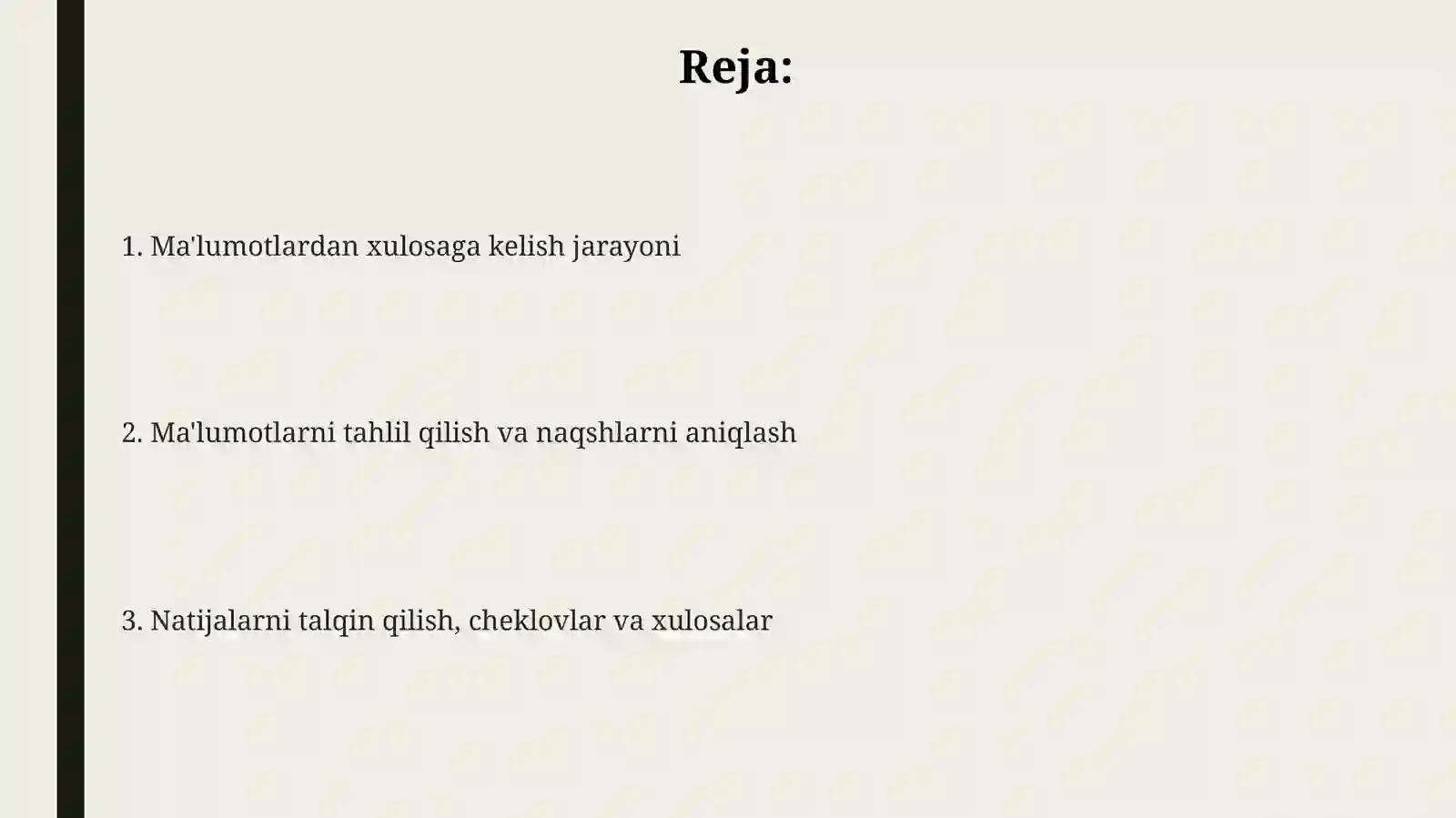 Reja:

1. Ma'lumotlardan xulosaga kelish jarayoni

2. Ma'lumotlarni tahlil qilish va naqshlarni aniqlash

3. Natijalarni talqin qilish, cheklovlar va xulosalar